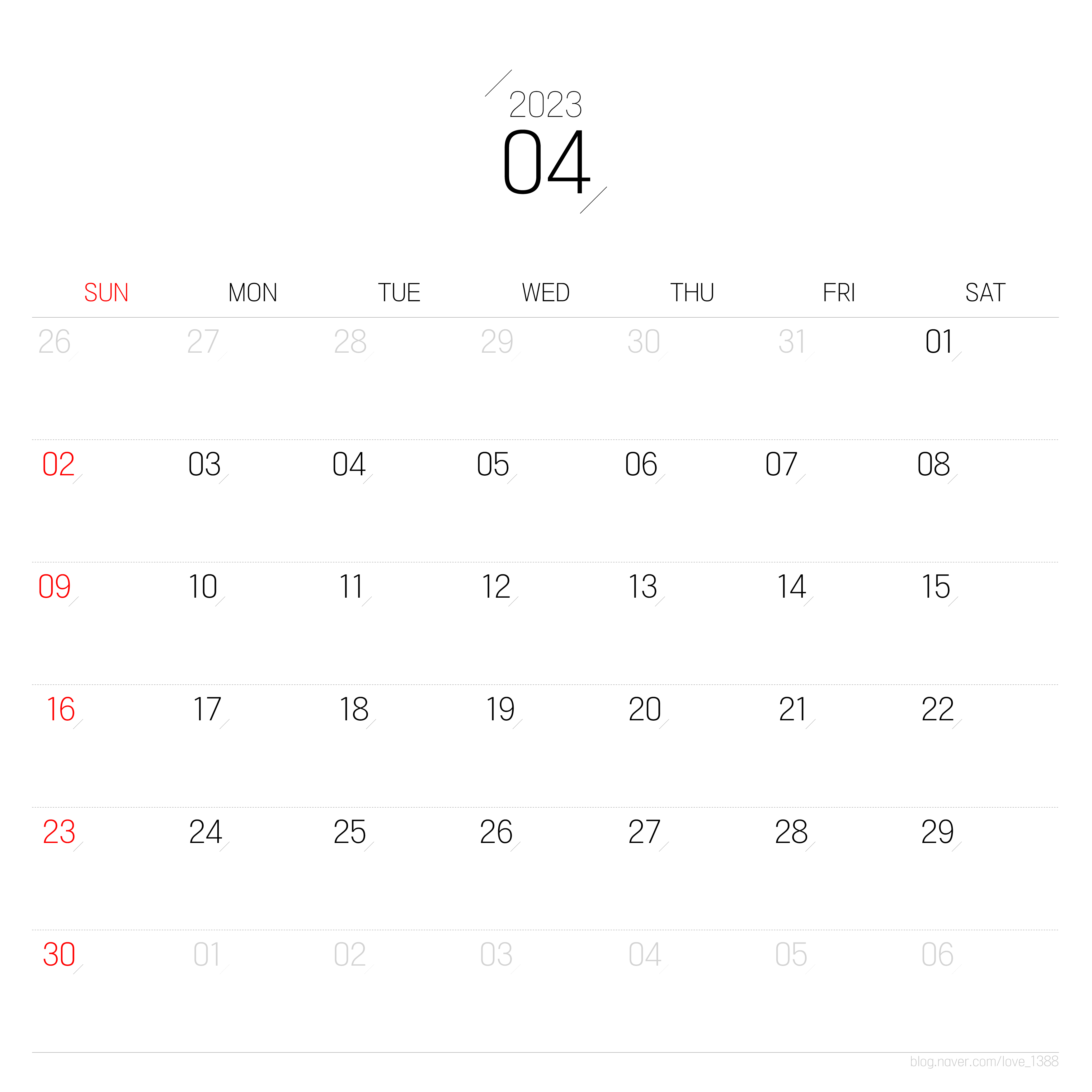 2023
04

| SUN | MON | TUE | WED | THU | FRI | SAT |
|---|---|---|---|---|---|---|
| 26 | 27 | 28 | 29 | 30 | 31 | 01 |
| 02 | 03 | 04 | 05 | 06 | 07 | 08 |
| 09 | 10 | 11 | 12 | 13 | 14 | 15 |
| 16 | 17 | 18 | 19 | 20 | 21 | 22 |
| 23 | 24 | 25 | 26 | 27 | 28 | 29 |
| 30 | 01 | 02 | 03 | 04 | 05 | 06 |

blog.naver.com/love_1388